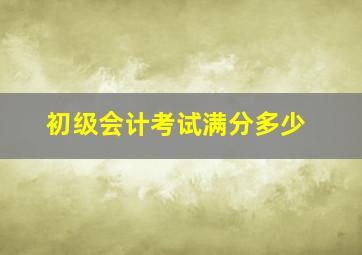 初级会计考试满分多少